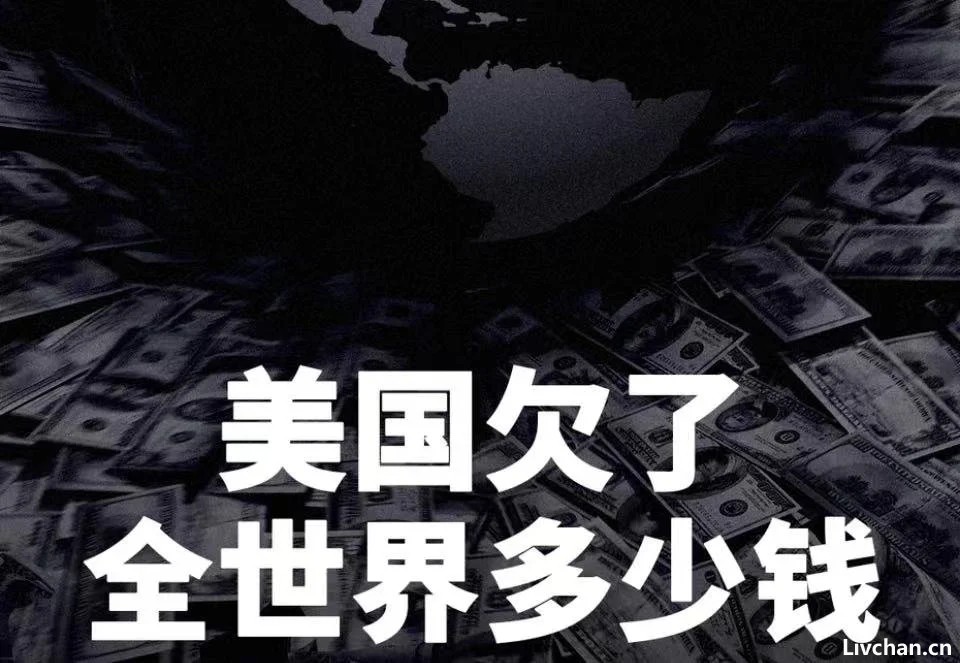 美国欠了
全世界多少钱

Livchan.cn